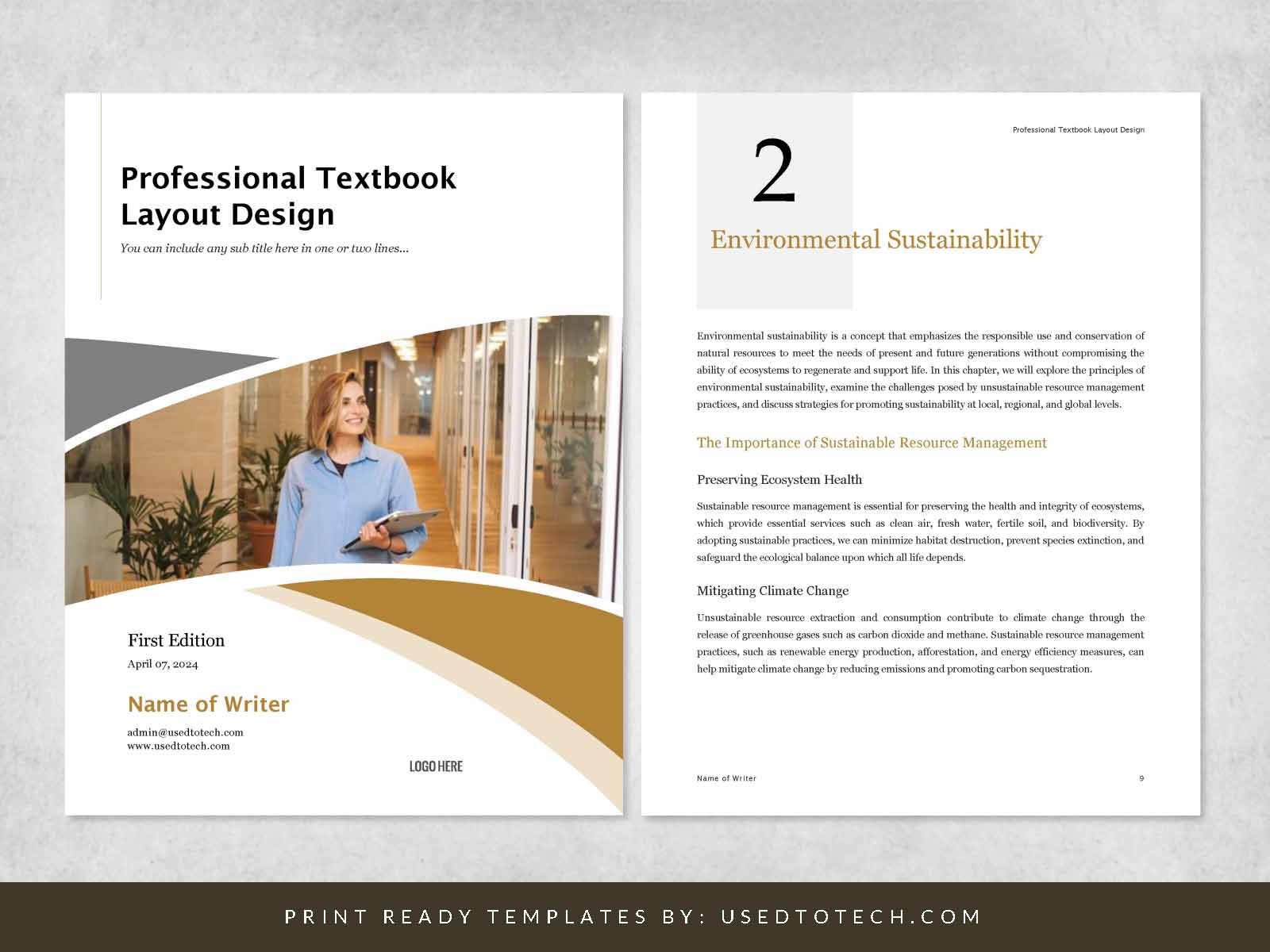 Professional Textbook Layout Design

You can include any sub title here in one or two lines...

First Edition

April 07, 2024

Name of Writer

admin@usedtotech.com
www.usedtotech.com

LOGO HERE

Professional Textbook Layout Design

2

Environmental Sustainability

Environmental sustainability is a concept that emphasizes the responsible use and conservation of natural resources to meet the needs of present and future generations without compromising the ability of ecosystems to regenerate and support life. In this chapter, we will explore the principles of environmental sustainability, examine the challenges posed by unsustainable resource management practices, and discuss strategies for promoting sustainability at local, regional, and global levels.

The Importance of Sustainable Resource Management

Preserving Ecosystem Health

Sustainable resource management is essential for preserving the health and integrity of ecosystems, which provide essential services such as clean air, fresh water, fertile soil, and biodiversity. By adopting sustainable practices, we can minimize habitat destruction, prevent species extinction, and safeguard the ecological balance upon which all life depends.

Mitigating Climate Change

Unsustainable resource extraction and consumption contribute to climate change through the release of greenhouse gases such as carbon dioxide and methane. Sustainable resource management practices, such as renewable energy production, afforestation, and energy efficiency measures, can help mitigate climate change by reducing emissions and promoting carbon sequestration.

Name of Writer

9

PRINT READY TEMPLATES BY: USEDTOTECH.COM